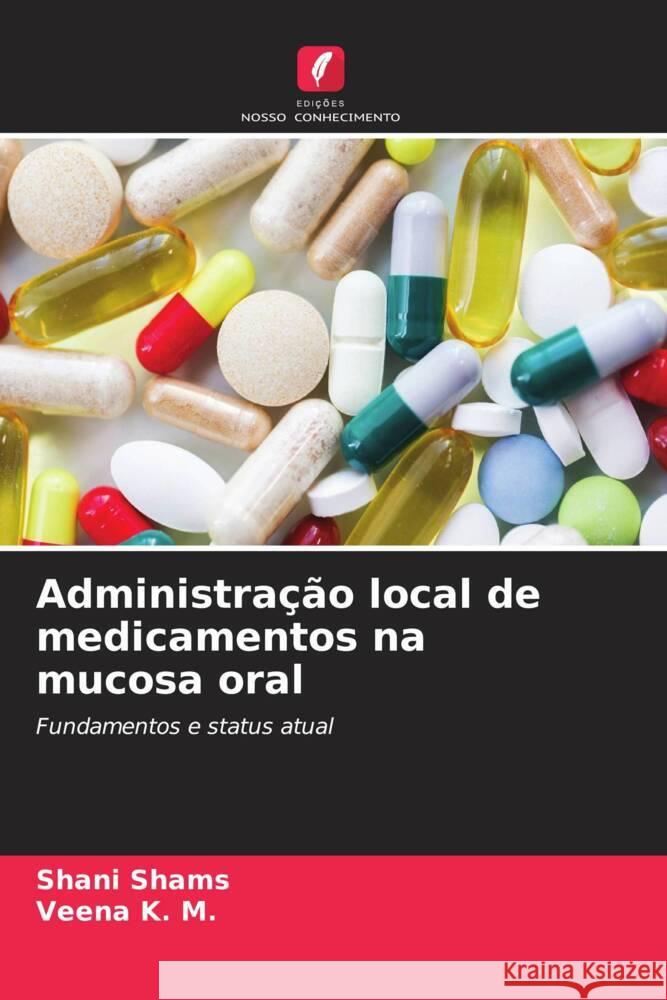 EDIÇÕES
NOSSO CONHECIMENTO

Administração local de medicamentos na mucosa oral

Fundamentos e status atual

Shani Shams
Veena K. M.